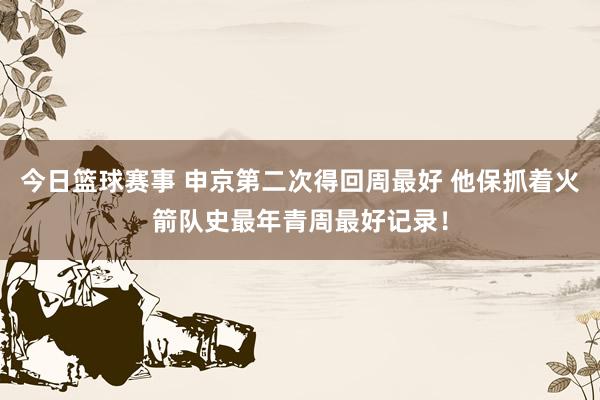 今日篮球赛事 申京第二次得回周最好 他保抓着火箭队史最年青周最好记录！